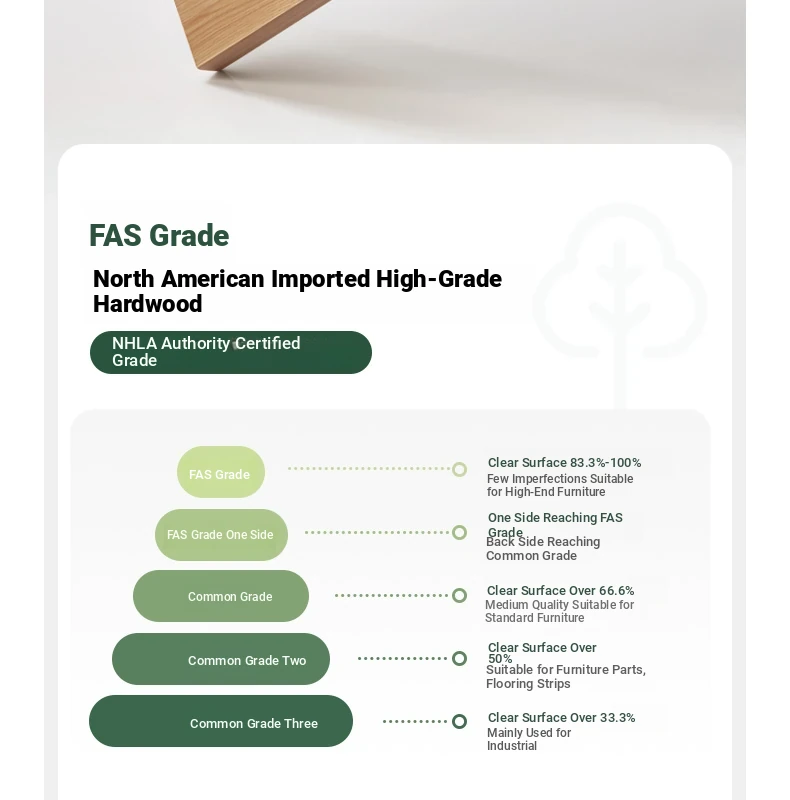 FAS Grade

North American Imported High-Grade Hardwood

NHLA Authority Certified Grade

FAS Grade

Clear Surface 83.3%-100%
Few Imperfections Suitable for High-End Furniture

FAS Grade One Side

One Side Reaching FAS Grade
Back Side Reaching Common Grade

Common Grade

Clear Surface Over 66.6%
Medium Quality Suitable for Standard Furniture

Common Grade Two

Clear Surface Over 50%
Suitable for Furniture Parts, Flooring Strips

Common Grade Three

Clear Surface Over 33.3%
Mainly Used for Industrial